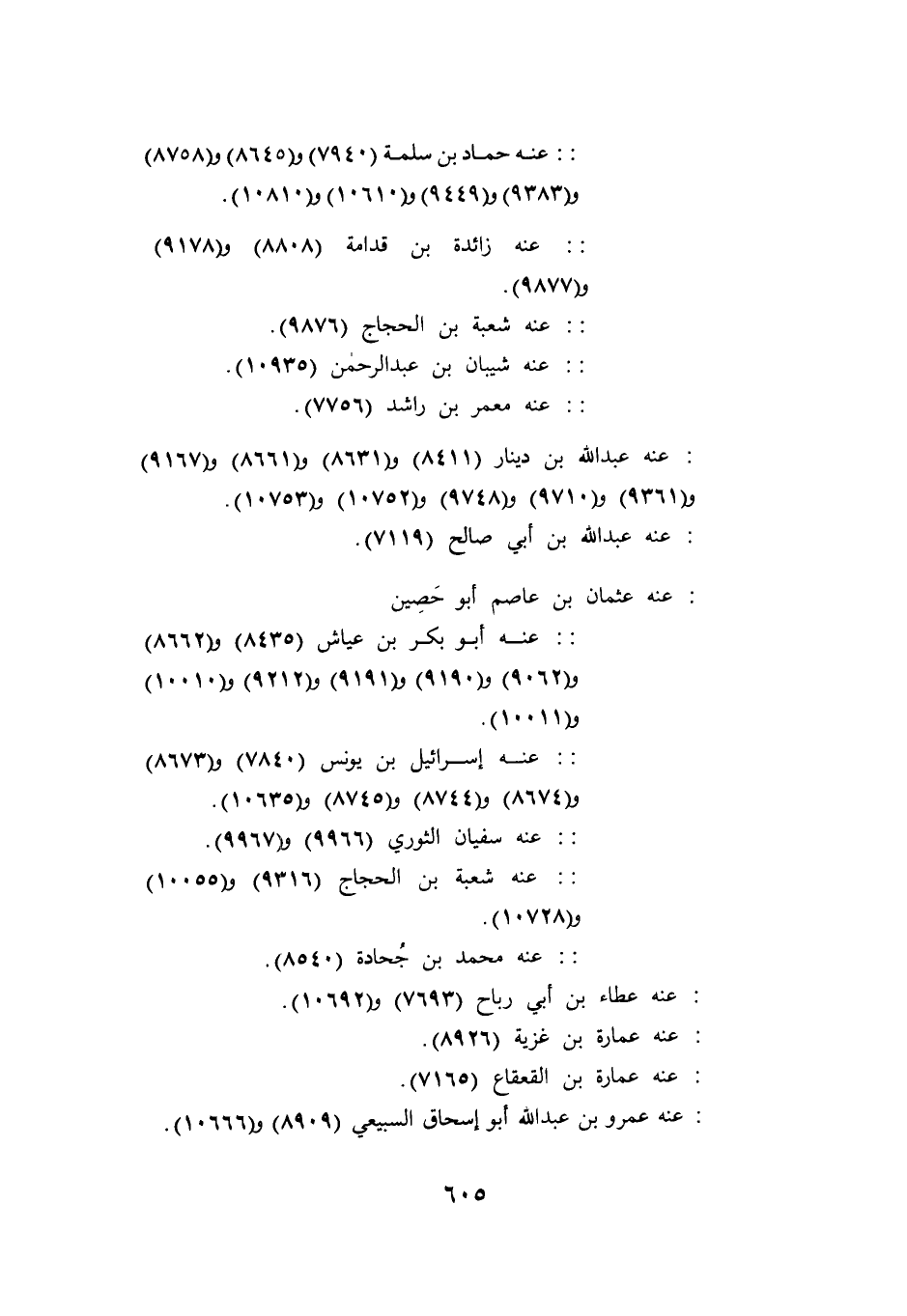 : : عنه حماد بن سلمة (٧٩٤٠) و(٨٦٤٥) و(٨٧٥٨) و(٩٣٨٣) و(٩٤٤٩) و(١٠٦١٠) و(١٠٨١٠).

: : عنه زائدة بن قدامة (٨٨٠٨) و(٩١٧٨) و(٩٨٧٧).

: : عنه شعبة بن الحجاج (٩٨٧٦).

: : عنه شيبان بن عبدالرحمٰن (١٠٩٣٥).

: : عنه معمر بن راشد (٧٧٥٦).

: عنه عبدالله بن دينار (٨٤١١) و(٨٦٣١) و(٨٦٦١) و(٩١٦٧) و(٩٣٦١) و(٩٧١٠) و(٩٧٤٨) و(١٠٧٥٢) و(١٠٧٥٣).

: عنه عبدالله بن أبي صالح (٧١١٩).

: عنه عثمان بن عاصم أبو حَصِين

: : عنه أبو بكر بن عياش (٨٤٣٥) و(٨٦٦٢) و(٩٠٦٢) و(٩١٩٠) و(٩١٩١) و(٩٢١٢) و(١٠٠١٠) و(١٠٠١١).

: : عنه إسرائيل بن يونس (٧٨٤٠) و(٨٦٧٣) و(٨٦٧٤) و(٨٧٤٤) و(٨٧٤٥) و(١٠٦٣٥).

: : عنه سفيان الثوري (٩٩٦٦) و(٩٩٦٧).

: : عنه شعبة بن الحجاج (٩٣١٦) و(١٠٠٥٥) و(١٠٧٢٨).

: : عنه محمد بن جُحادة (٨٥٤٠).

: عنه عطاء بن أبي رباح (٧٦٩٣) و(١٠٦٩٢).

: عنه عمارة بن غزية (٨٩٢٦).

: عنه عمارة بن القعقاع (٧١٦٥).

: عنه عمرو بن عبدالله أبو إسحاق السبيعي (٨٩٠٩) و(١٠٦٦٦).

٦٠٥